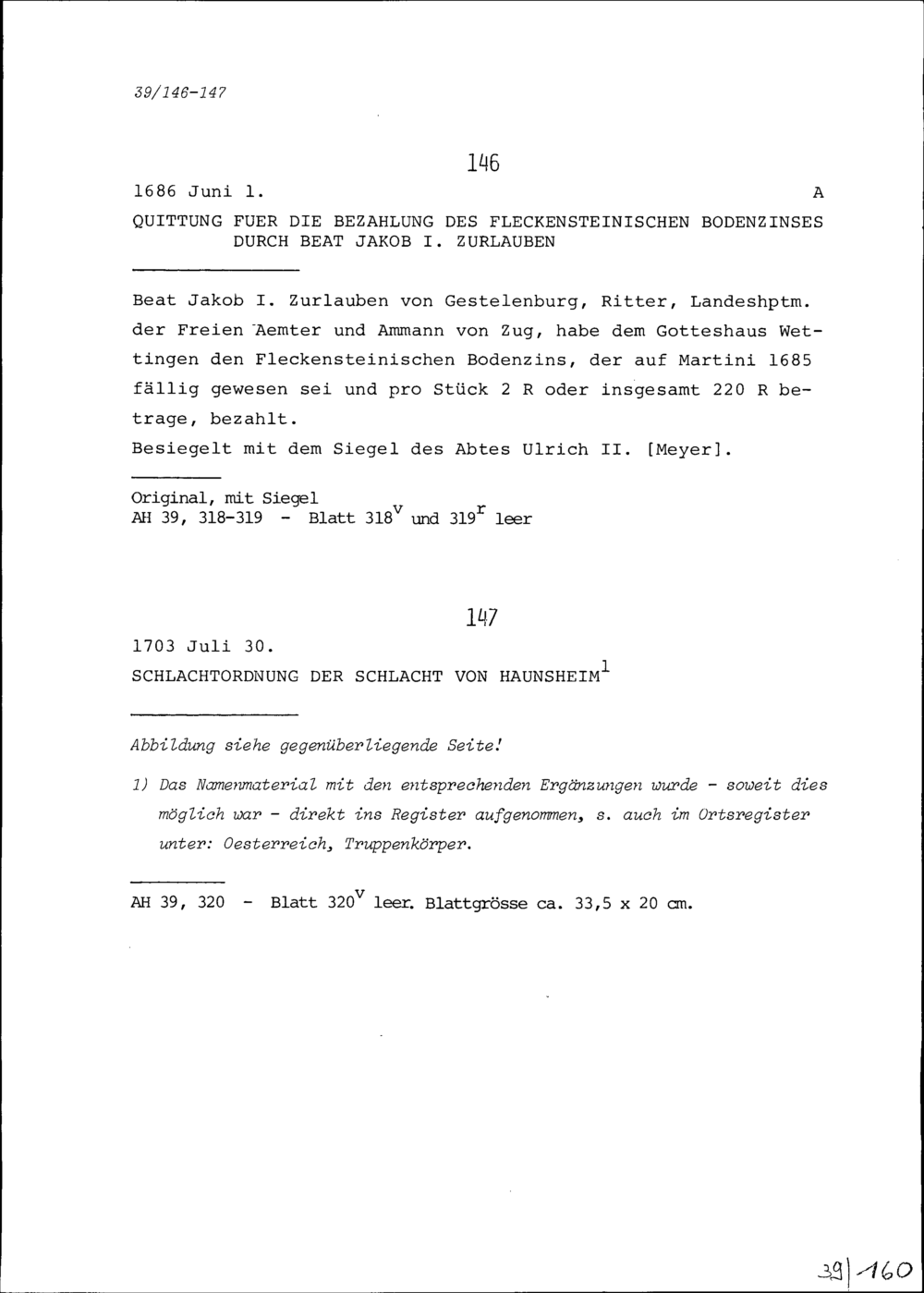 39/146-147

146

1686 Juni 1.

A

QUITTUNG FUER DIE BEZAHLUNG DES FLECKENSTEINISCHEN BODENZINSES DURCH BEAT JAKOB I. ZURLAUBEN

Beat Jakob I. Zurlauben von Gestelenburg, Ritter, Landeshptm. der Freien Aemter und Ammann von Zug, habe dem Gotteshaus Wettingen den Fleckensteinischen Bodenzins, der auf Martini 1685 fällig gewesen sei und pro Stück 2 R oder insgesamt 220 R betrage, bezahlt.
Besiegelt mit dem Siegel des Abtes Ulrich II. [Meyer].

Original, mit Siegel
AH 39, 318-319 - Blatt $318^v$ und $319^r$ leer

147

1703 Juli 30.
SCHLACHTORDNUNG DER SCHLACHT VON HAUNSHEIM$^1$

Abbildung siehe gegenüberliegende Seite!

1) Das Namenmaterial mit den entsprechenden Ergänzungen wurde - soweit dies möglich war - direkt ins Register aufgenommen, s. auch im Ortsregister unter: Oesterreich, Truppenkörper.

AH 39, 320 - Blatt $320^v$ leer. Blattgrösse ca. 33,5 x 20 cm.

39|160